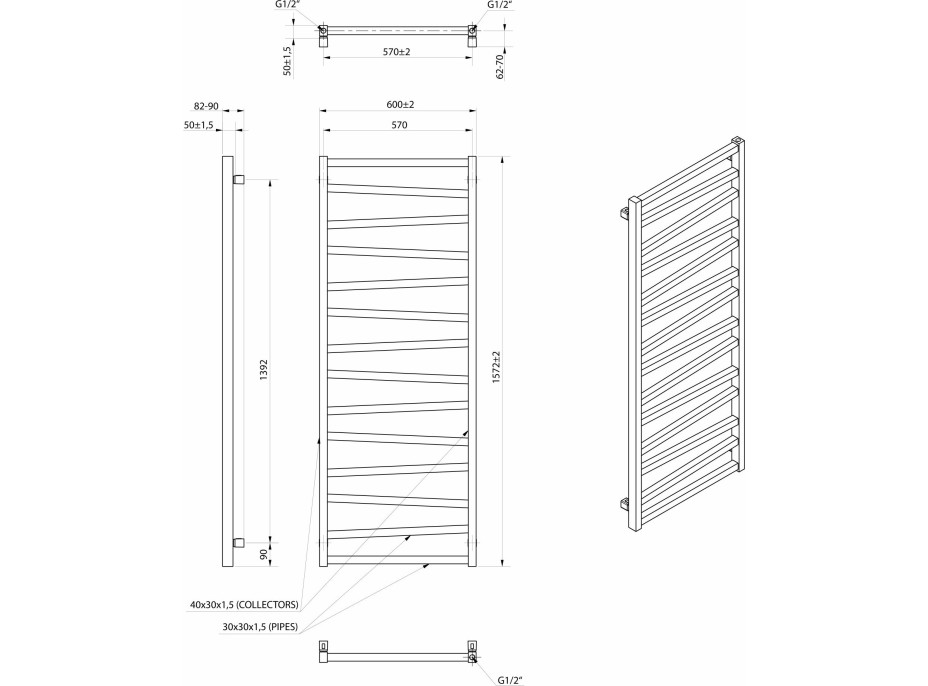 G1/2"
G1/2"
50±1,5
570±2
62-70
82-90
50±1,5
600±2
570
1392
1572±2
90
40x30x1,5 (COLLECTORS)
30x30x1,5 (PIPES)
G1/2"